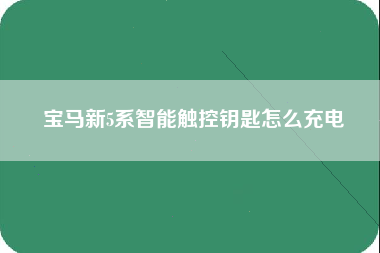 宝马新5系智能触控钥匙怎么充电